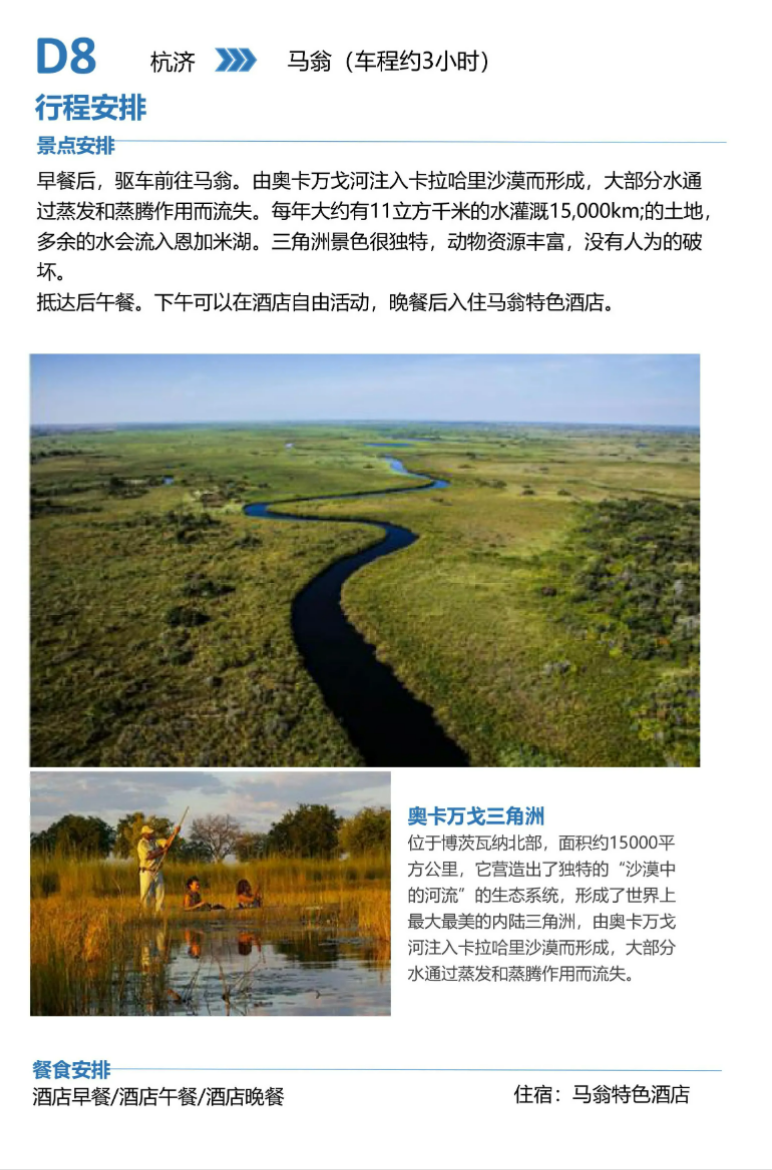 D8 杭济 马翁（车程约3小时）

行程安排

景点安排

早餐后，驱车前往马翁。由奥卡万戈河注入卡拉哈里沙漠而形成，大部分水通过蒸发和蒸腾作用而流失。每年大约有11立方千米的水灌溉15,000km;的土地，多余的水会流入恩加米湖。三角洲景色很独特，动物资源丰富，没有人为的破坏。

抵达后午餐。下午可以在酒店自由活动，晚餐后入住马翁特色酒店。

奥卡万戈三角洲

位于博茨瓦纳北部，面积约15000平方公里，它营造出了独特的“沙漠中的河流”的生态系统，形成了世界上最大最美的内陆三角洲，由奥卡万戈河注入卡拉哈里沙漠而形成，大部分水通过蒸发和蒸腾作用而流失。

餐食安排

酒店早餐/酒店午餐/酒店晚餐 住宿：马翁特色酒店